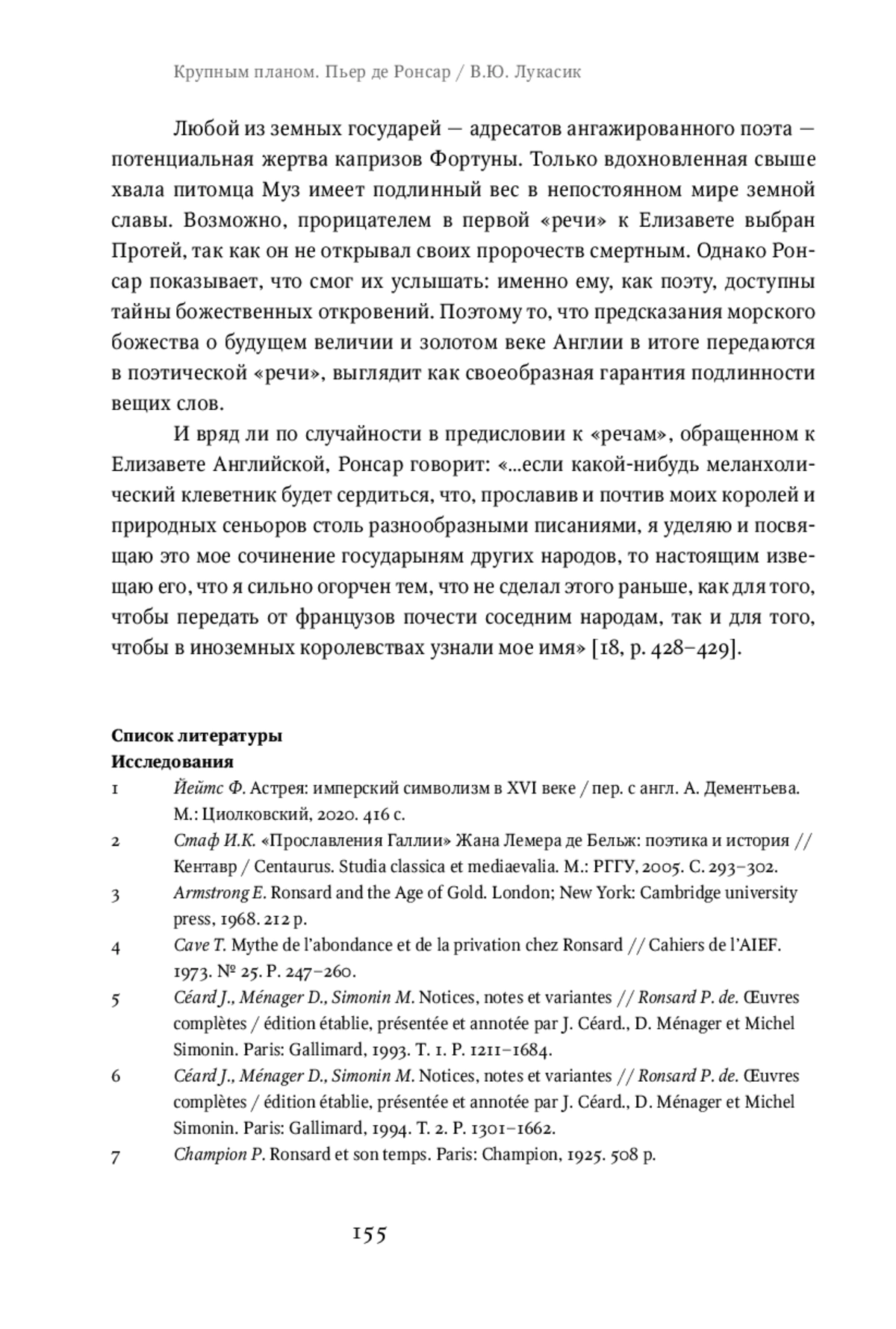 Крупным планом. Пьер де Ронсар / В.Ю. Лукасик

Любой из земных государей — адресатов ангажированного поэта — потенциальная жертва капризов Фортуны. Только вдохновленная свыше хвала питомца Муз имеет подлинный вес в непостоянном мире земной славы. Возможно, прорицателем в первой «речи» к Елизавете выбран Протей, так как он не открывал своих пророчеств смертным. Однако Ронсар показывает, что смог их услышать: именно ему, как поэту, доступны тайны божественных откровений. Поэтому то, что предсказания морского божества о будущем величии и золотом веке Англии в итоге передаются в поэтической «речи», выглядит как своеобразная гарантия подлинности вещих слов.

И вряд ли по случайности в предисловии к «речам», обращенном к Елизавете Английской, Ронсар говорит: «...если какой-нибудь меланхолический клеветник будет сердиться, что, прославив и почтив моих королей и природных сеньоров столь разнообразными писаниями, я уделяю и посвящаю это мое сочинение государыням других народов, то настоящим извещаю его, что я сильно огорчен тем, что не сделал этого раньше, как для того, чтобы передать от французов почести соседним народам, так и для того, чтобы в иноземных королевствах узнали мое имя» [18, p. 428–429].

Список литературы
Исследования
1 Йейтс Ф. Астрея: имперский символизм в XVI веке / пер. с англ. А. Дементьева. М.: Циолковский, 2020. 416 с.
2 Стаф И.К. «Прославления Галлии» Жана Лемера де Бельж: поэтика и история // Кентавр / Centaurus. Studia classica et mediaevalia. М.: РГГУ, 2005. С. 293–302.
3 Armstrong E. Ronsard and the Age of Gold. London; New York: Cambridge university press, 1968. 212 p.
4 Cave T. Mythe de l'abondance et de la privation chez Ronsard // Cahiers de l'AIEF. 1973. № 25. P. 247–260.
5 Céard J., Ménager D., Simonin M. Notices, notes et variantes // Ronsard P. de. Œuvres complètes / édition établie, présentée et annotée par J. Céard., D. Ménager et Michel Simonin. Paris: Gallimard, 1993. T. 1. P. 1211–1684.
6 Céard J., Ménager D., Simonin M. Notices, notes et variantes // Ronsard P. de. Œuvres complètes / édition établie, présentée et annotée par J. Céard., D. Ménager et Michel Simonin. Paris: Gallimard, 1994. T. 2. P. 1301–1662.
7 Champion P. Ronsard et son temps. Paris: Champion, 1925. 508 p.

155